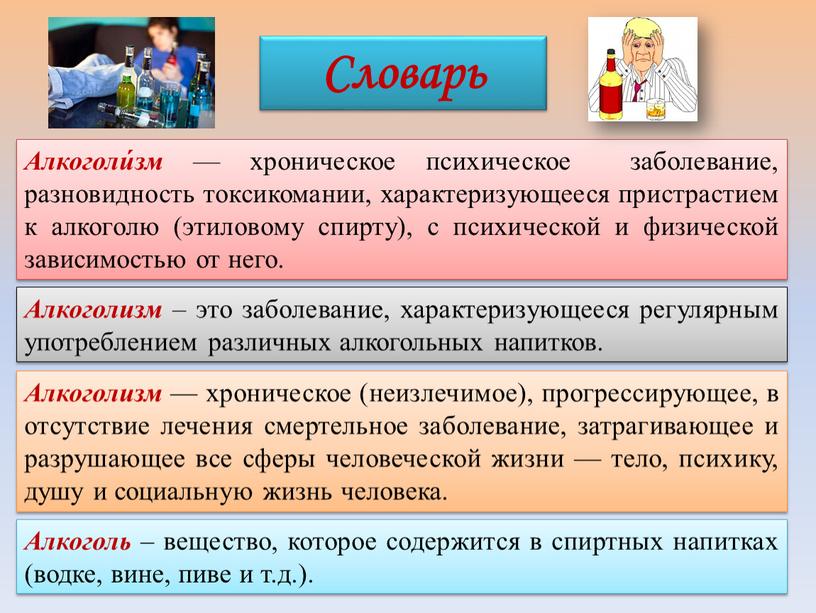 Словарь

Алкоголи́зм — хроническое психическое заболевание, разновидность токсикомании, характеризующееся пристрастием к алкоголю (этиловому спирту), с психической и физической зависимостью от него.

Алкоголизм – это заболевание, характеризующееся регулярным употреблением различных алкогольных напитков.

Алкоголизм — хроническое (неизлечимое), прогрессирующее, в отсутствие лечения смертельное заболевание, затрагивающее и разрушающее все сферы человеческой жизни — тело, психику, душу и социальную жизнь человека.

Алкоголь – вещество, которое содержится в спиртных напитках (водке, вине, пиве и т.д.).